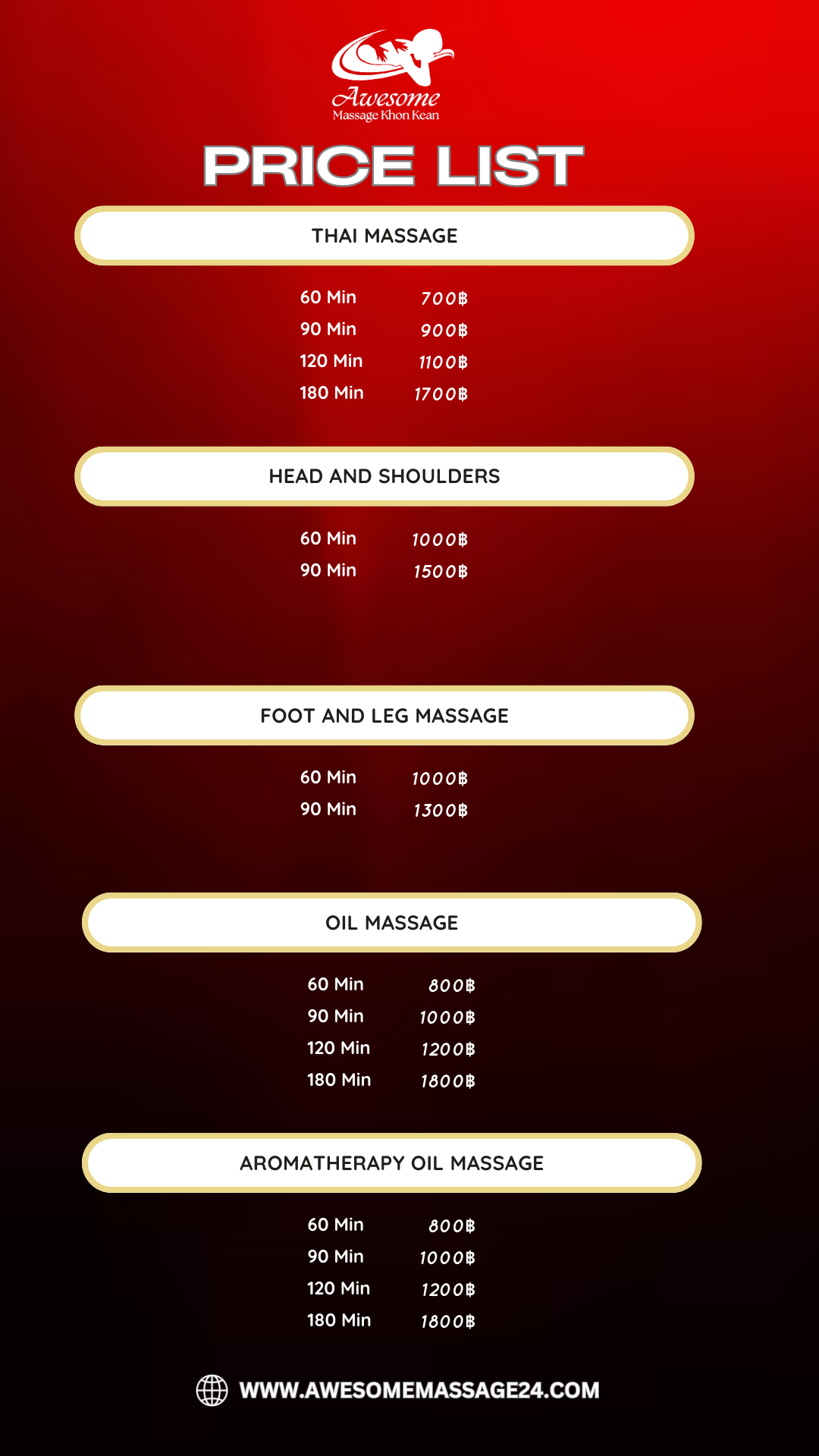 Awesome
Massage Khon Kean

PRICE LIST

THAI MASSAGE

60 Min 700฿
90 Min 900฿
120 Min 1100฿
180 Min 1700฿

HEAD AND SHOULDERS

60 Min 1000฿
90 Min 1500฿

FOOT AND LEG MASSAGE

60 Min 1000฿
90 Min 1300฿

OIL MASSAGE

60 Min 800฿
90 Min 1000฿
120 Min 1200฿
180 Min 1800฿

AROMATHERAPY OIL MASSAGE

60 Min 800฿
90 Min 1000฿
120 Min 1200฿
180 Min 1800฿

WWW.AWESOMEMASSAGE24.COM